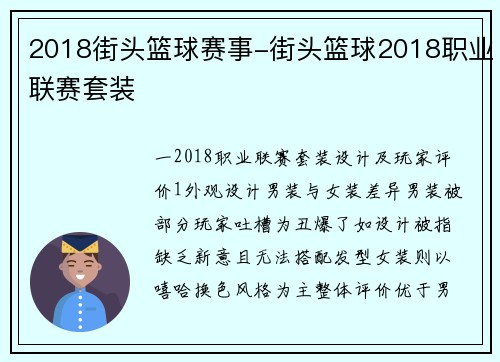 2018街头篮球赛事-街头篮球2018职业联赛套装

一2018职业联赛套装设计及玩家评价1外观设计男装与女装差异男装被部分玩家吐槽为丑爆了如设计被指缺乏新意且无法搭配发型女装则以嘻哈换色风格为主整体评价优于男